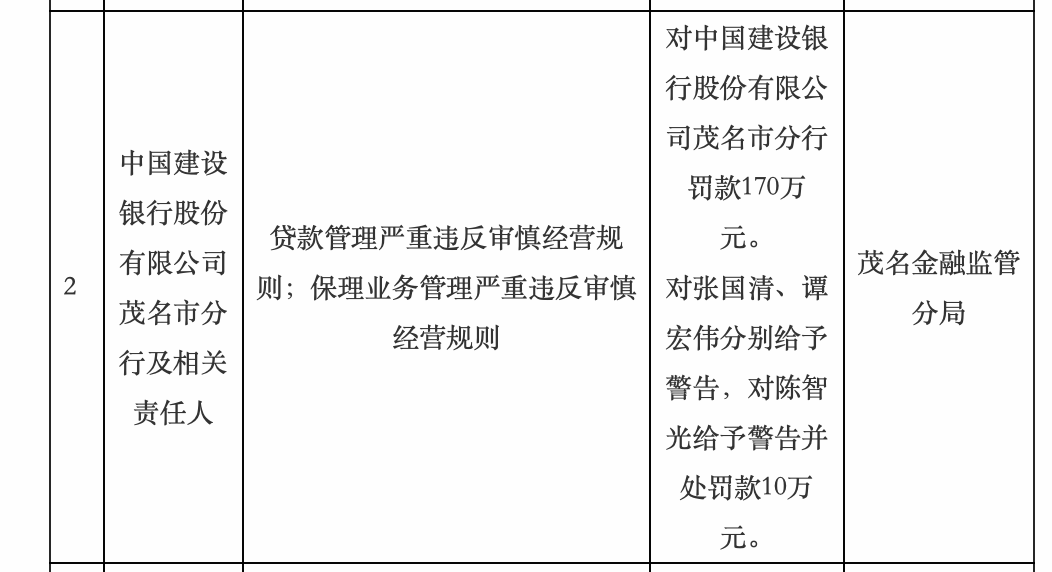 | 2 | 中国建设银行股份有限公司茂名市分行及相关责任人 | 贷款管理严重违反审慎经营规则；保理业务管理严重违反审慎经营规则 | 对中国建设银行股份有限公司茂名市分行罚款170万元。对张国清、谭宏伟分别给予警告，对陈智光给予警告并处罚款10万元。 | 茂名金融监管分局 |
|---|---|---|---|---|